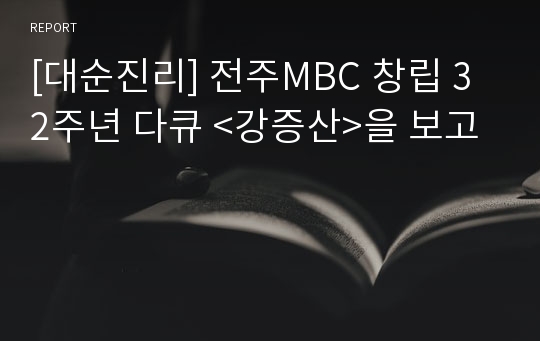 REPORT

[대순진리] 전주MBC 창립 32주년 다큐 <강증산>을 보고